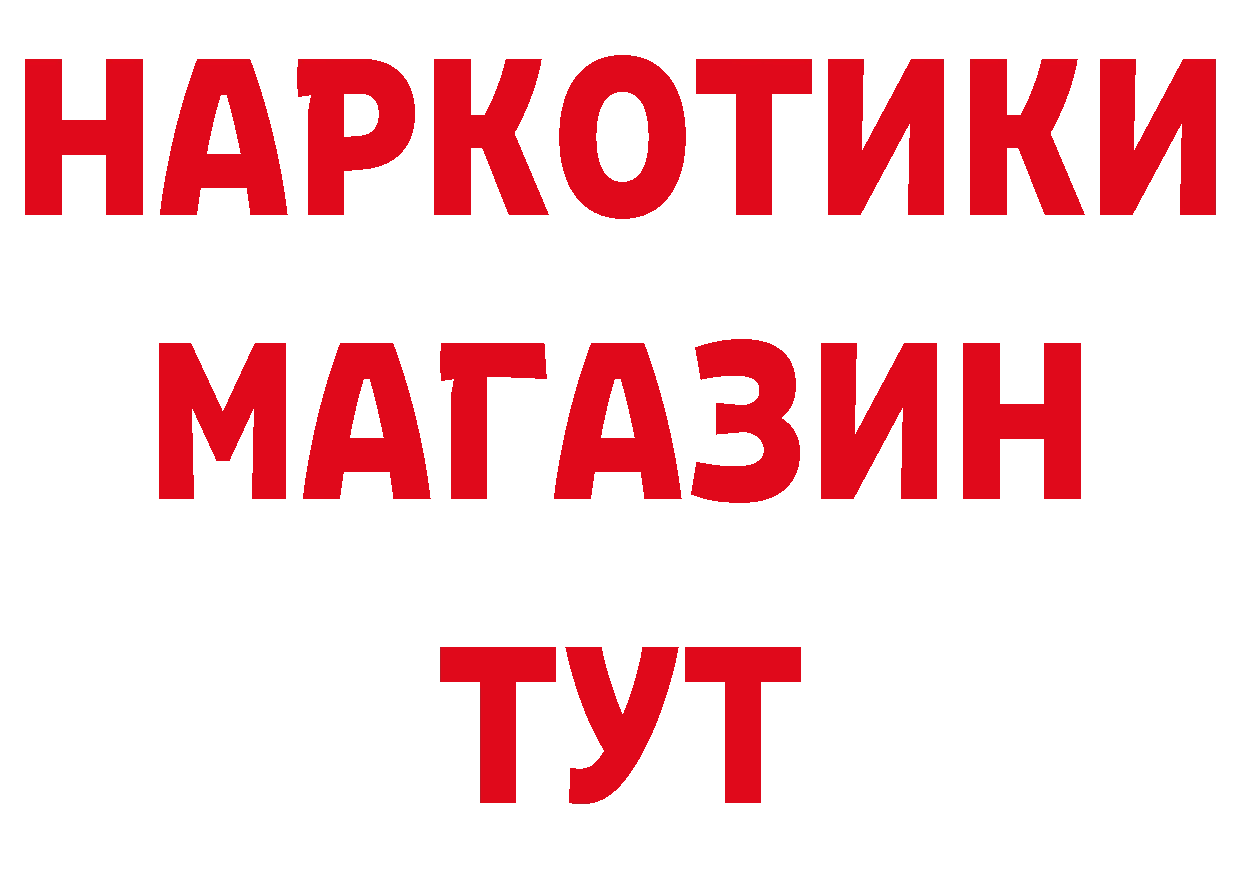 НАРКОТИКИ
МАГАЗИН
ТУТ